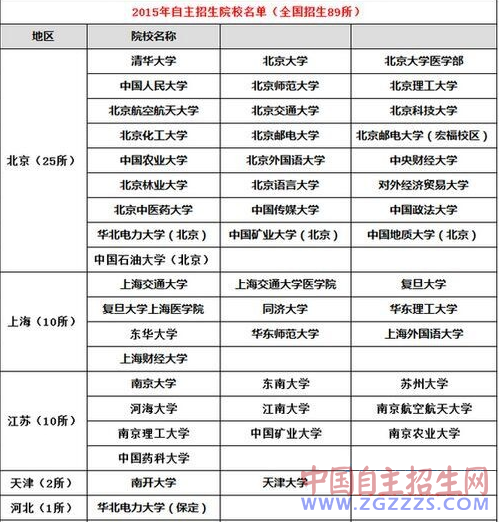 2015年自主招生院校名单（全国招生89所）

| 地区 | 院校名称 | | |
|---|---|---|---|
| 北京（25所） | 清华大学 | 北京大学 | 北京大学医学部 |
| | 中国人民大学 | 北京师范大学 | 北京理工大学 |
| | 北京航空航天大学 | 北京交通大学 | 北京科技大学 |
| | 北京化工大学 | 北京邮电大学 | 北京邮电大学（宏福校区） |
| | 中国农业大学 | 北京外国语大学 | 中央财经大学 |
| | 北京林业大学 | 北京语言大学 | 对外经济贸易大学 |
| | 北京中医药大学 | 中国传媒大学 | 中国政法大学 |
| | 华北电力大学（北京） | 中国矿业大学（北京） | 中国地质大学（北京） |
| | 中国石油大学（北京） | | |
| 上海（10所） | 上海交通大学 | 上海交通大学医学院 | 复旦大学 |
| | 复旦大学上海医学院 | 同济大学 | 华东理工大学 |
| | 东华大学 | 华东师范大学 | 上海外国语大学 |
| | 上海财经大学 | | |
| 江苏（10所） | 南京大学 | 东南大学 | 苏州大学 |
| | 河海大学 | 江南大学 | 南京航空航天大学 |
| | 南京理工大学 | 中国矿业大学 | 南京农业大学 |
| | 中国药科大学 | | |
| 天津（2所） | 南开大学 | 天津大学 | |
| 河北（1所） | 华北电力大学（保定） | | |

中国自主招生网
WWW.ZGZZZS.COM